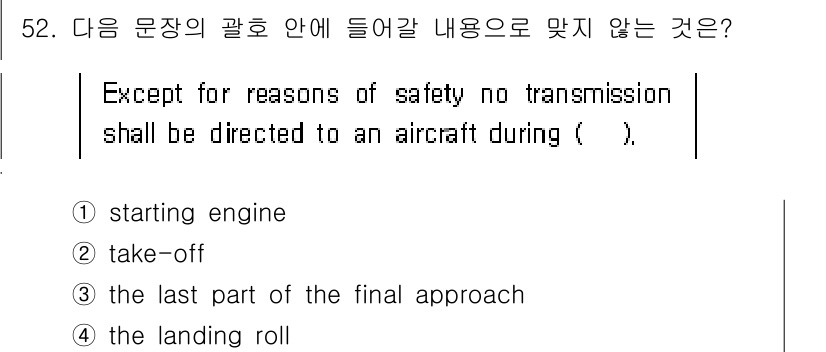 52. 다음 문장의 괄호 안에 들어갈 내용으로 맞지 않는 것은?

Except for reasons of safety no transmission shall be directed to an aircraft during (  ).

① starting engine
② take-off
③ the last part of the final approach
④ the landing roll